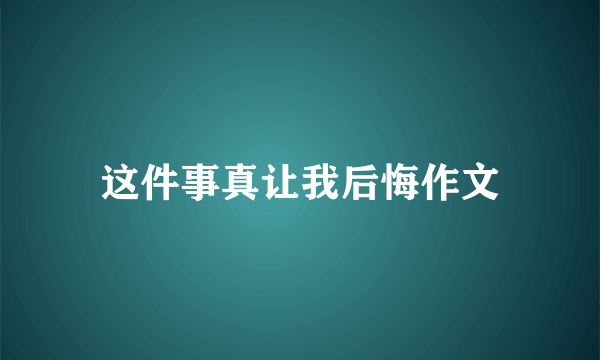 这件事真让我后悔作文